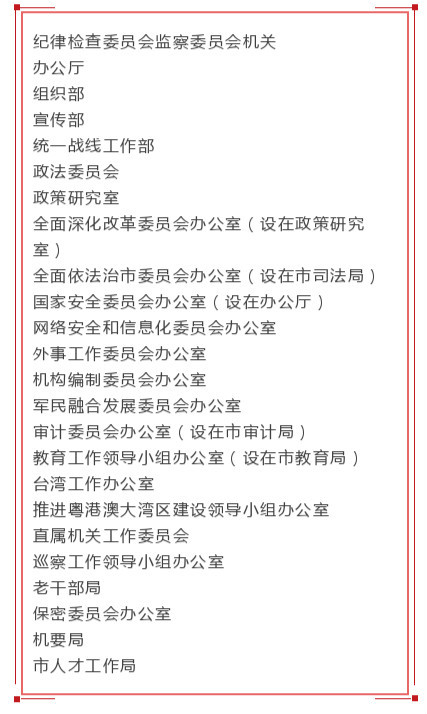 纪律检查委员会监察委员会机关
办公厅
组织部
宣传部
统一战线工作部
政法委员会
政策研究室
全面深化改革委员会办公室（设在政策研究室）
全面依法治市委员会办公室（设在市司法局）
国家安全委员会办公室（设在办公厅）
网络安全和信息化委员会办公室
外事工作委员会办公室
机构编制委员会办公室
军民融合发展委员会办公室
审计委员会办公室（设在市审计局）
教育工作领导小组办公室（设在市教育局）
台湾工作办公室
推进粤港澳大湾区建设领导小组办公室
直属机关工作委员会
巡察工作领导小组办公室
老干部局
保密委员会办公室
机要局
市人才工作局